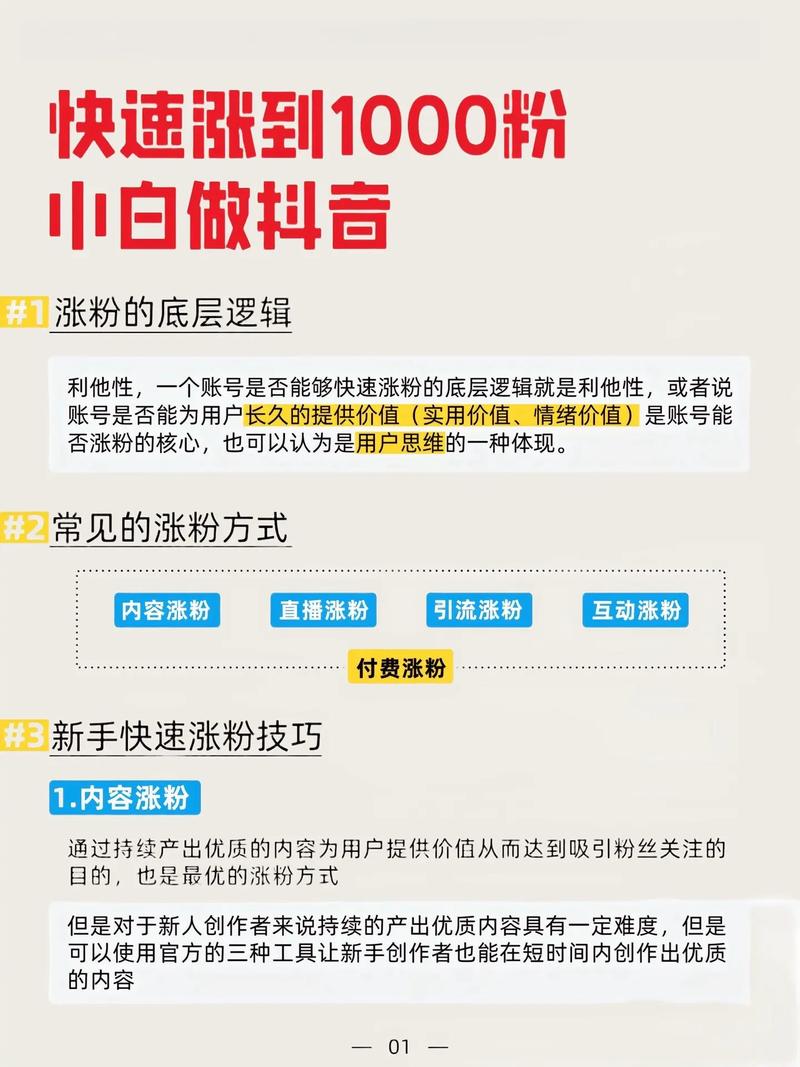 快速涨到1000粉
小白做抖音

#1 涨粉的底层逻辑

利他性，一个账号是否能够快速涨粉的底层逻辑就是利他性，或者说账号是否能为用户长久的提供价值（实用价值、情绪价值）是账号能否涨粉的核心，也可以认为是用户思维的一种体现。

#2 常见的涨粉方式

内容涨粉　直播涨粉　引流涨粉　互动涨粉
付费涨粉

#3 新手快速涨粉技巧

1.内容涨粉

通过持续产出优质的内容为用户提供价值从而达到吸引粉丝关注的目的，也是最优的涨粉方式

但是对于新人创作者来说持续的产出优质内容具有一定难度，但是可以使用官方的三种工具让新手创作者也能在短时间内创作出优质的内容

— 01 —